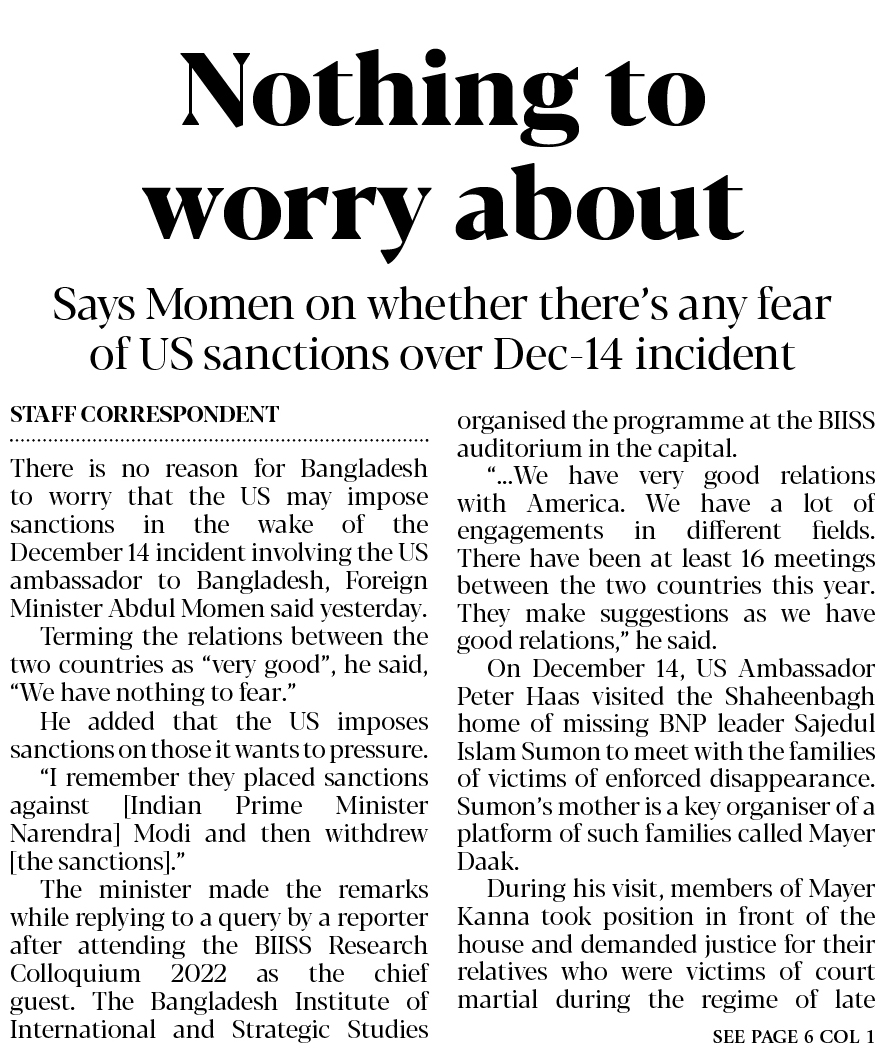 Nothing to worry about

Says Momen on whether there's any fear of US sanctions over Dec-14 incident

STAFF CORRESPONDENT

There is no reason for Bangladesh to worry that the US may impose sanctions in the wake of the December 14 incident involving the US ambassador to Bangladesh, Foreign Minister Abdul Momen said yesterday.

Terming the relations between the two countries as "very good", he said, "We have nothing to fear."

He added that the US imposes sanctions on those it wants to pressure.

"I remember they placed sanctions against [Indian Prime Minister Narendra] Modi and then withdrew [the sanctions]."

The minister made the remarks while replying to a query by a reporter after attending the BIISS Research Colloquium 2022 as the chief guest. The Bangladesh Institute of International and Strategic Studies organised the programme at the BIISS auditorium in the capital.

"...We have very good relations with America. We have a lot of engagements in different fields. There have been at least 16 meetings between the two countries this year. They make suggestions as we have good relations," he said.

On December 14, US Ambassador Peter Haas visited the Shaheenbagh home of missing BNP leader Sajedul Islam Sumon to meet with the families of victims of enforced disappearance. Sumon's mother is a key organiser of a platform of such families called Mayer Daak.

During his visit, members of Mayer Kanna took position in front of the house and demanded justice for their relatives who were victims of court martial during the regime of late

SEE PAGE 6 COL 1